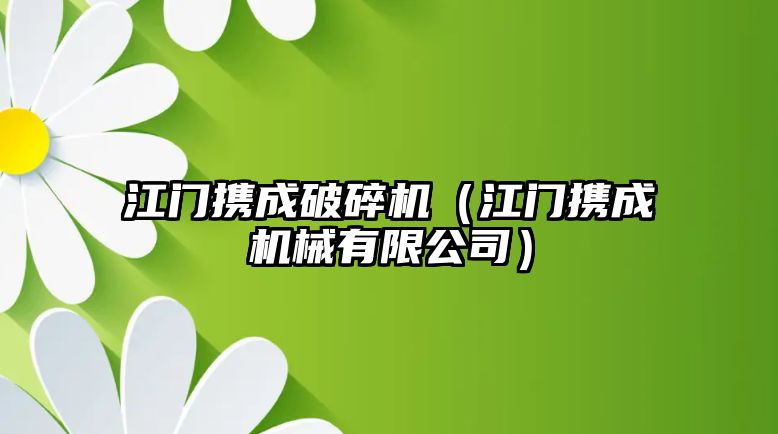 江门携成破碎机（江门携成机械有限公司）